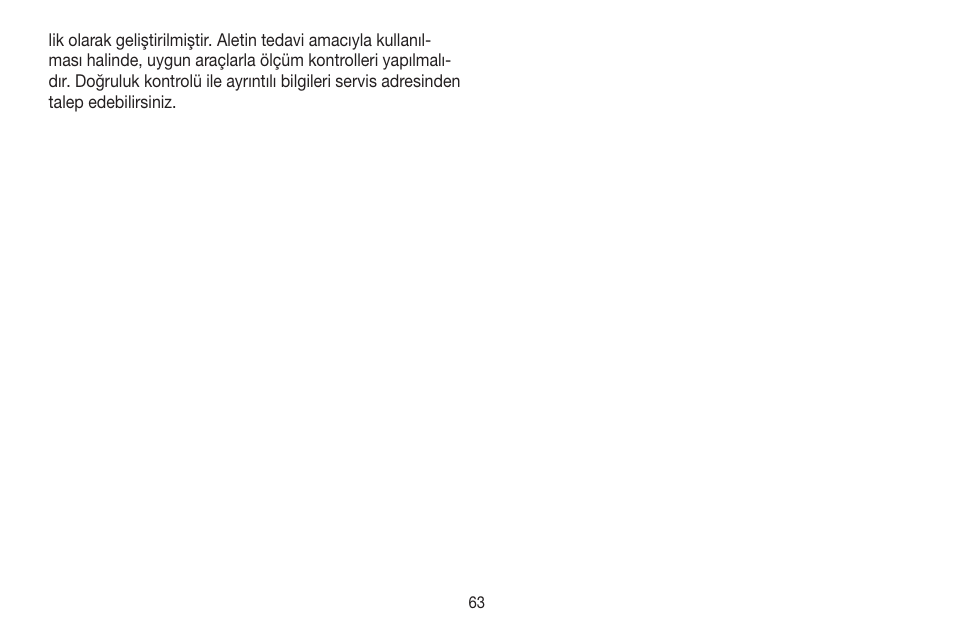 lik olarak geliştirilmiştir. Aletin tedavi amacıyla kullanılması halinde, uygun araçlarla ölçüm kontrolleri yapılmalıdır. Doğruluk kontrolü ile ayrıntılı bilgileri servis adresinden talep edebilirsiniz.

63